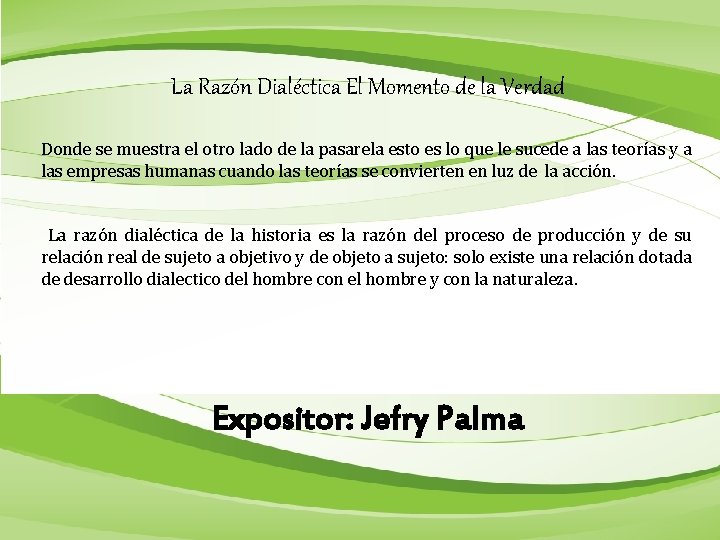 La Razón Dialéctica El Momento de la Verdad

Donde se muestra el otro lado de la pasarela esto es lo que le sucede a las teorías y a las empresas humanas cuando las teorías se convierten en luz de la acción.

La razón dialéctica de la historia es la razón del proceso de producción y de su relación real de sujeto a objetivo y de objeto a sujeto: solo existe una relación dotada de desarrollo dialectico del hombre con el hombre y con la naturaleza.

Expositor: Jefry Palma